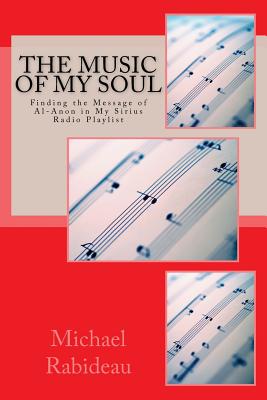 THE MUSIC OF MY SOUL

Finding the Message of Al-Anon in My Sirius Radio Playlist

Michael Rabideau